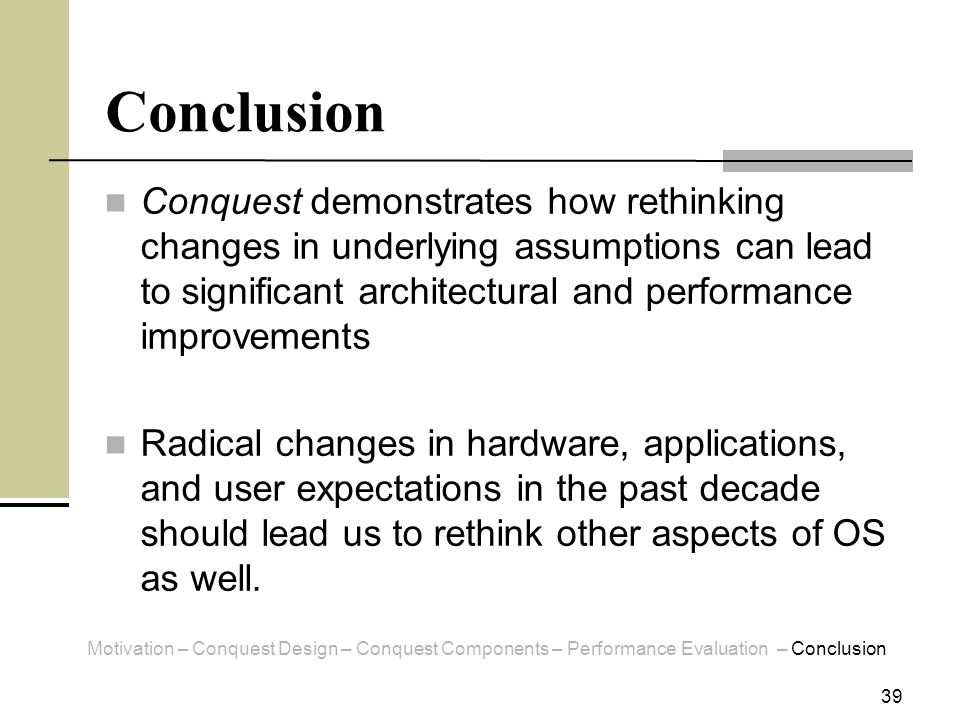 Conclusion

Conquest demonstrates how rethinking changes in underlying assumptions can lead to significant architectural and performance improvements

Radical changes in hardware, applications, and user expectations in the past decade should lead us to rethink other aspects of OS as well.

Motivation – Conquest Design – Conquest Components – Performance Evaluation – Conclusion

39